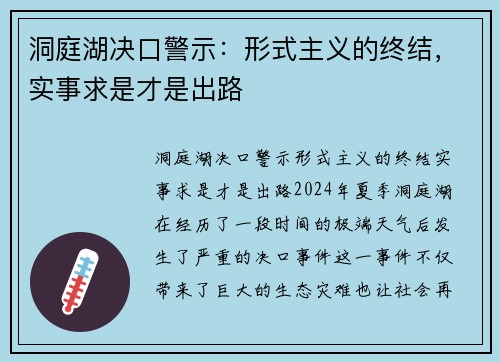 洞庭湖决口警示：形式主义的终结，实事求是才是出路

洞庭湖决口警示形式主义的终结实事求是才是出路2024年夏季洞庭湖在经历了一段时间的极端天气后发生了严重的决口事件这一事件不仅带来了巨大的生态灾难也让社会再